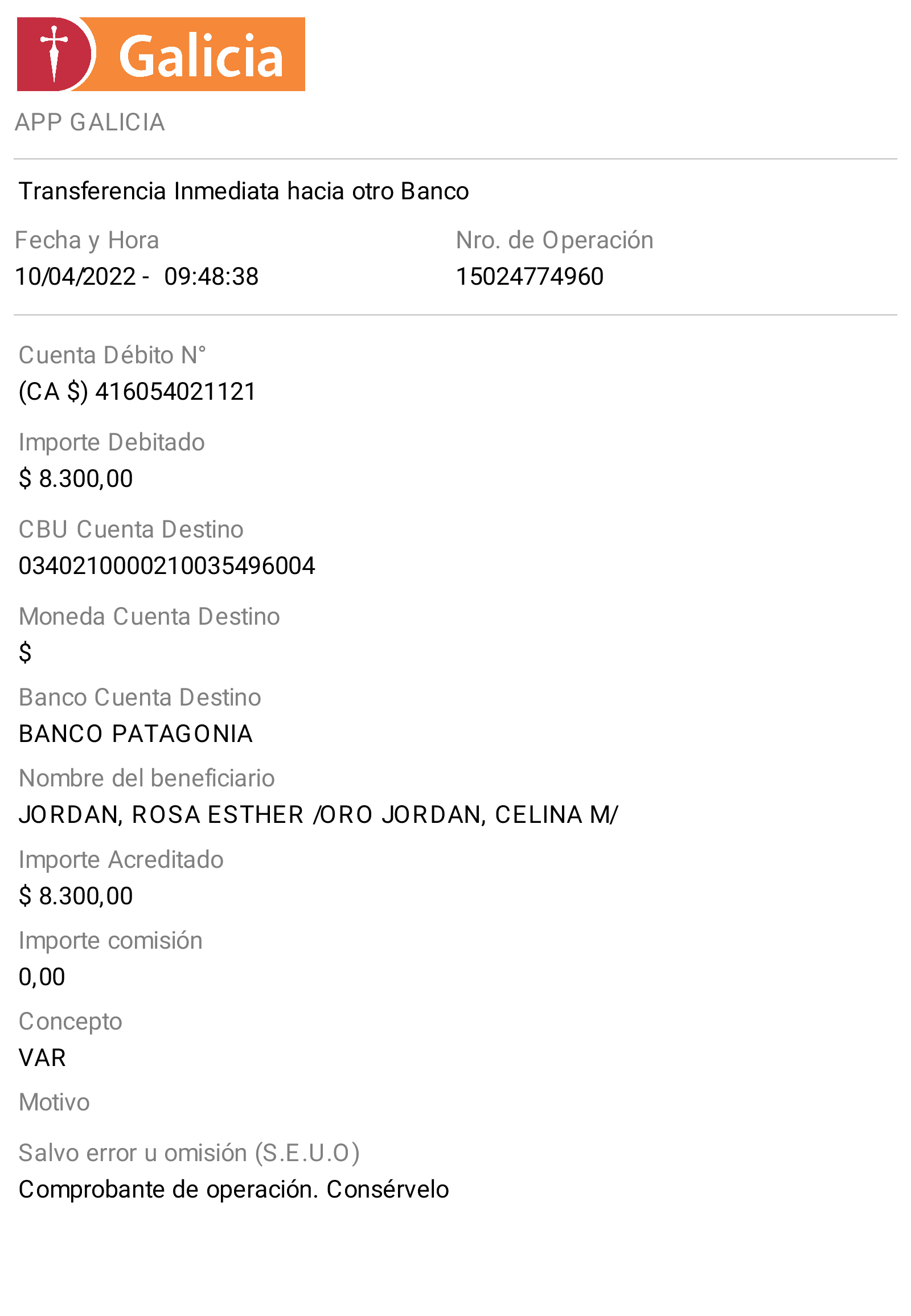 Galicia

APP GALICIA

Transferencia Inmediata hacia otro Banco

Fecha y Hora
10/04/2022 - 09:48:38

Nro. de Operación
15024774960

Cuenta Débito N°
(CA $) 416054021121

Importe Debitado
$ 8.300,00

CBU Cuenta Destino
0340210000210035496004

Moneda Cuenta Destino
$

Banco Cuenta Destino
BANCO PATAGONIA

Nombre del beneficiario
JORDAN, ROSA ESTHER /ORO JORDAN, CELINA M/

Importe Acreditado
$ 8.300,00

Importe comisión
0,00

Concepto
VAR

Motivo

Salvo error u omisión (S.E.U.O)
Comprobante de operación. Consérvelo